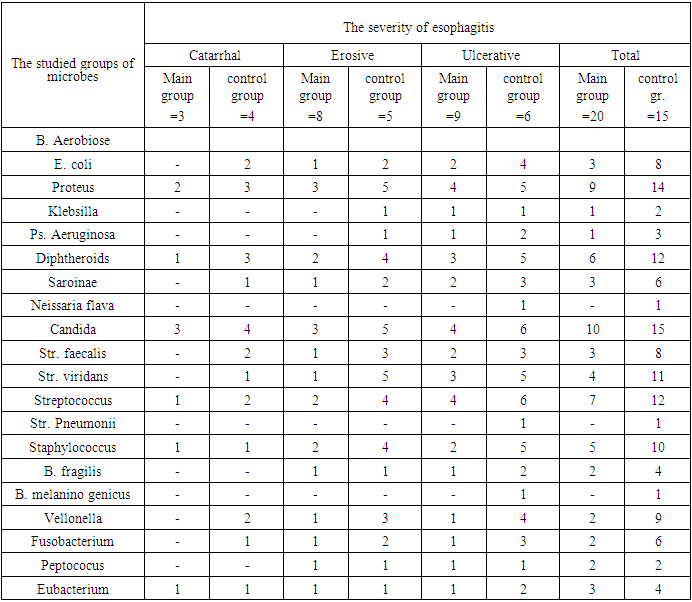 | The studied groups of microbes | The severity of esophagitis | | | | | | | |
|---|---|---|---|---|---|---|---|---|
| | Catarrhal | | Erosive | | Ulcerative | | Total | |
| | Main group =3 | control group =4 | Main group =8 | control group =5 | Main group =9 | control group =6 | Main group =20 | control gr. =15 |
| B. Aerobiose | | | | | | | | |
| E. coli | - | 2 | 1 | 2 | 2 | 4 | 3 | 8 |
| Proteus | 2 | 3 | 3 | 5 | 4 | 5 | 9 | 14 |
| Klebsilla | - | - | - | 1 | 1 | 1 | 1 | 2 |
| Ps. Aeruginosa | - | - | - | 1 | 1 | 2 | 1 | 3 |
| Diphtheroids | 1 | 3 | 2 | 4 | 3 | 5 | 6 | 12 |
| Saroinae | - | 1 | 1 | 2 | 2 | 3 | 3 | 6 |
| Neissaria flava | - | - | - | - | - | 1 | - | 1 |
| Candida | 3 | 4 | 3 | 5 | 4 | 6 | 10 | 15 |
| Str. faecalis | - | 2 | 1 | 3 | 2 | 3 | 3 | 8 |
| Str. viridans | - | 1 | 1 | 5 | 3 | 5 | 4 | 11 |
| Streptococcus | 1 | 2 | 2 | 4 | 4 | 6 | 7 | 12 |
| Str. Pneumonii | - | - | - | - | - | 1 | - | 1 |
| Staphylococcus | 1 | 1 | 2 | 4 | 2 | 5 | 5 | 10 |
| B. fragilis | - | - | 1 | 1 | 1 | 2 | 2 | 4 |
| B. melanino genicus | - | - | - | - | - | 1 | - | 1 |
| Vellonella | - | 2 | 1 | 3 | 1 | 4 | 2 | 9 |
| Fusobacterium | - | 1 | 1 | 2 | 1 | 3 | 2 | 6 |
| Peptococus | - | - | 1 | 1 | 1 | 1 | 2 | 2 |
| Eubacterium | 1 | 1 | 1 | 1 | 1 | 2 | 3 | 4 |